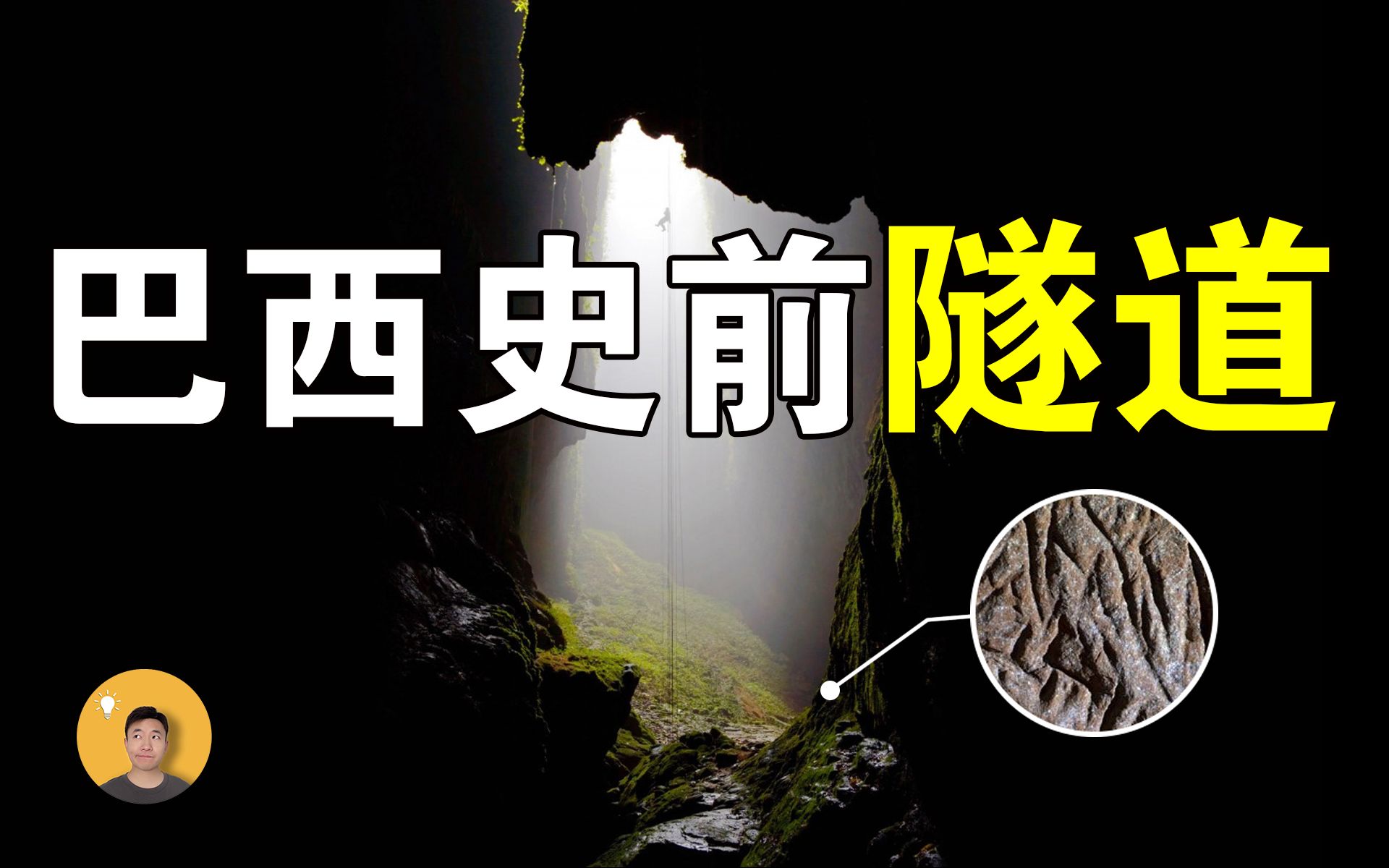 巴西史前隧道